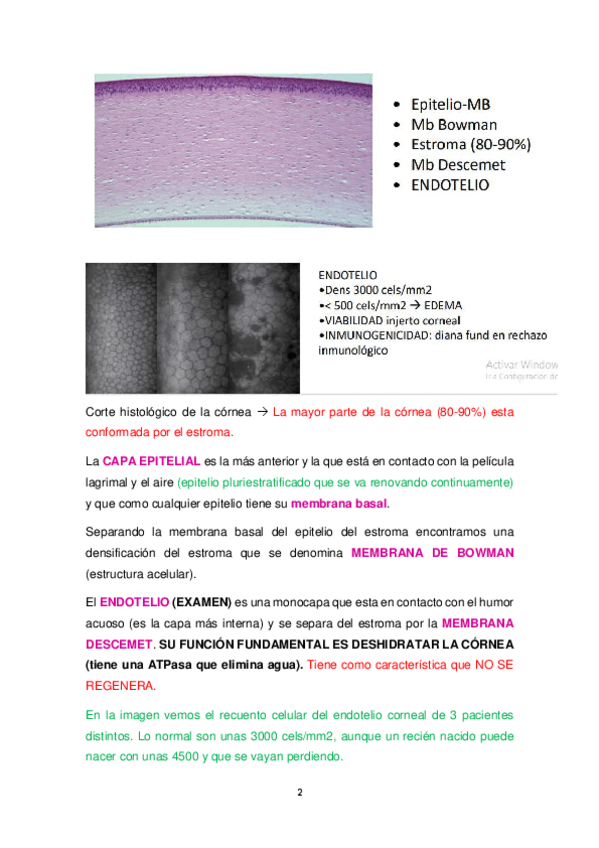 • Epitelio-MB
• Mb Bowman
• Estroma (80-90%)
• Mb Descemet
• ENDOTELIO

ENDOTELIO
•Dens 3000 cels/mm2
•< 500 cels/mm2 → EDEMA
•VIABILIDAD injerto corneal
•INMUNOGENICIDAD: diana fund en rechazo inmunológico

Activar Window
Ir a Configuración de

Corte histológico de la córnea → La mayor parte de la córnea (80-90%) esta conformada por el estroma.

La CAPA EPITELIAL es la más anterior y la que está en contacto con la película lagrimal y el aire (epitelio pluriestratificado que se va renovando continuamente) y que como cualquier epitelio tiene su membrana basal.

Separando la membrana basal del epitelio del estroma encontramos una densificación del estroma que se denomina MEMBRANA DE BOWMAN (estructura acelular).

El ENDOTELIO (EXAMEN) es una monocapa que esta en contacto con el humor acuoso (es la capa más interna) y se separa del estroma por la MEMBRANA DESCEMET. SU FUNCIÓN FUNDAMENTAL ES DESHIDRATAR LA CÓRNEA (tiene una ATPasa que elimina agua). Tiene como característica que NO SE REGENERA.

En la imagen vemos el recuento celular del endotelio corneal de 3 pacientes distintos. Lo normal son unas 3000 cels/mm2, aunque un recién nacido puede nacer con unas 4500 y que se vayan perdiendo.

2